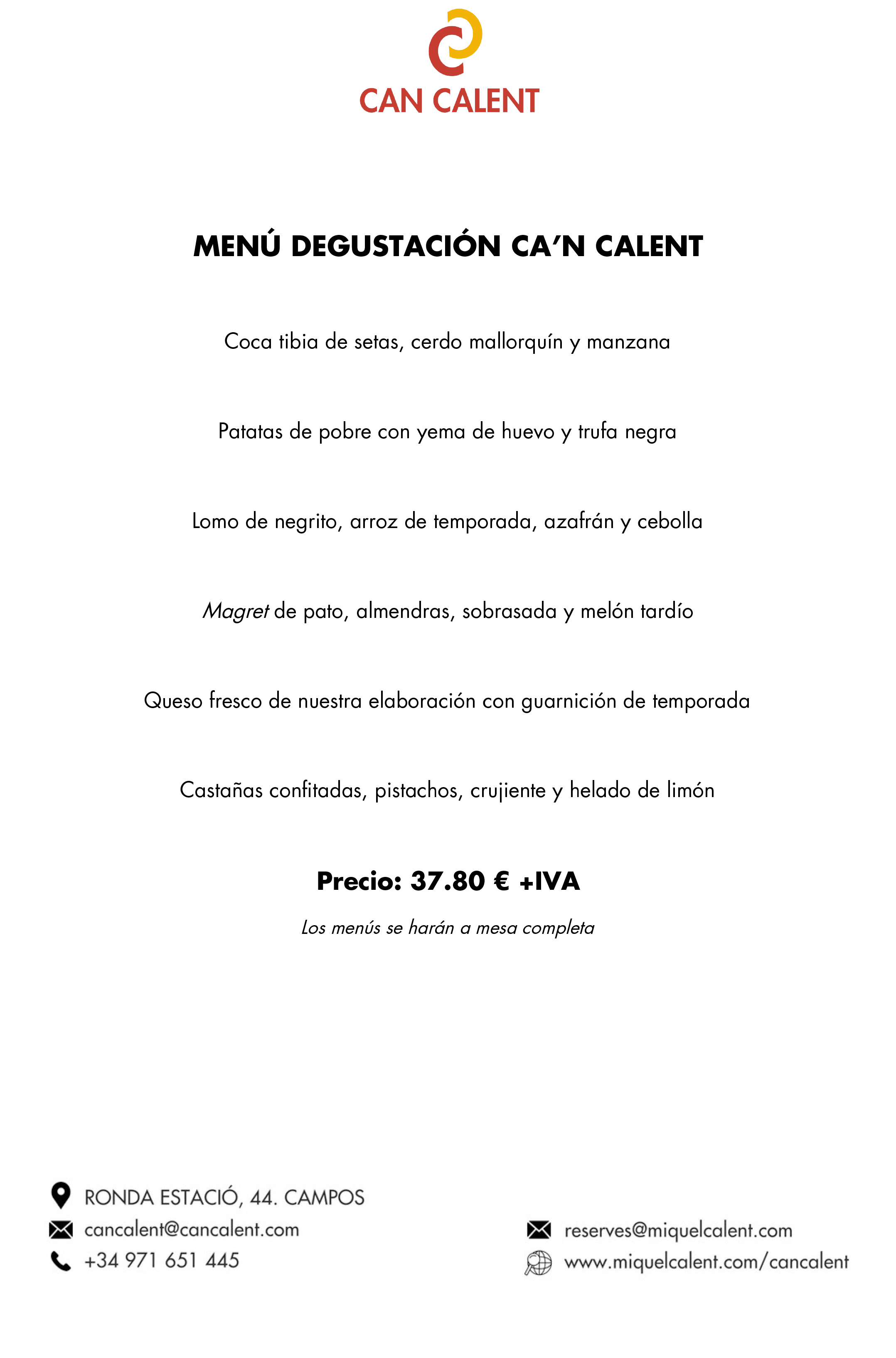 CAN CALENT

MENÚ DEGUSTACIÓN CA'N CALENT

Coca tibia de setas, cerdo mallorquín y manzana

Patatas de pobre con yema de huevo y trufa negra

Lomo de negrito, arroz de temporada, azafrán y cebolla

Magret de pato, almendras, sobrasada y melón tardío

Queso fresco de nuestra elaboración con guarnición de temporada

Castañas confitadas, pistachos, crujiente y helado de limón

Precio: 37.80 € +IVA

Los menús se harán a mesa completa

RONDA ESTACIÓ, 44. CAMPOS
cancalent@cancalent.com
+34 971 651 445

reserves@miquelcalent.com
www.miquelcalent.com/cancalent